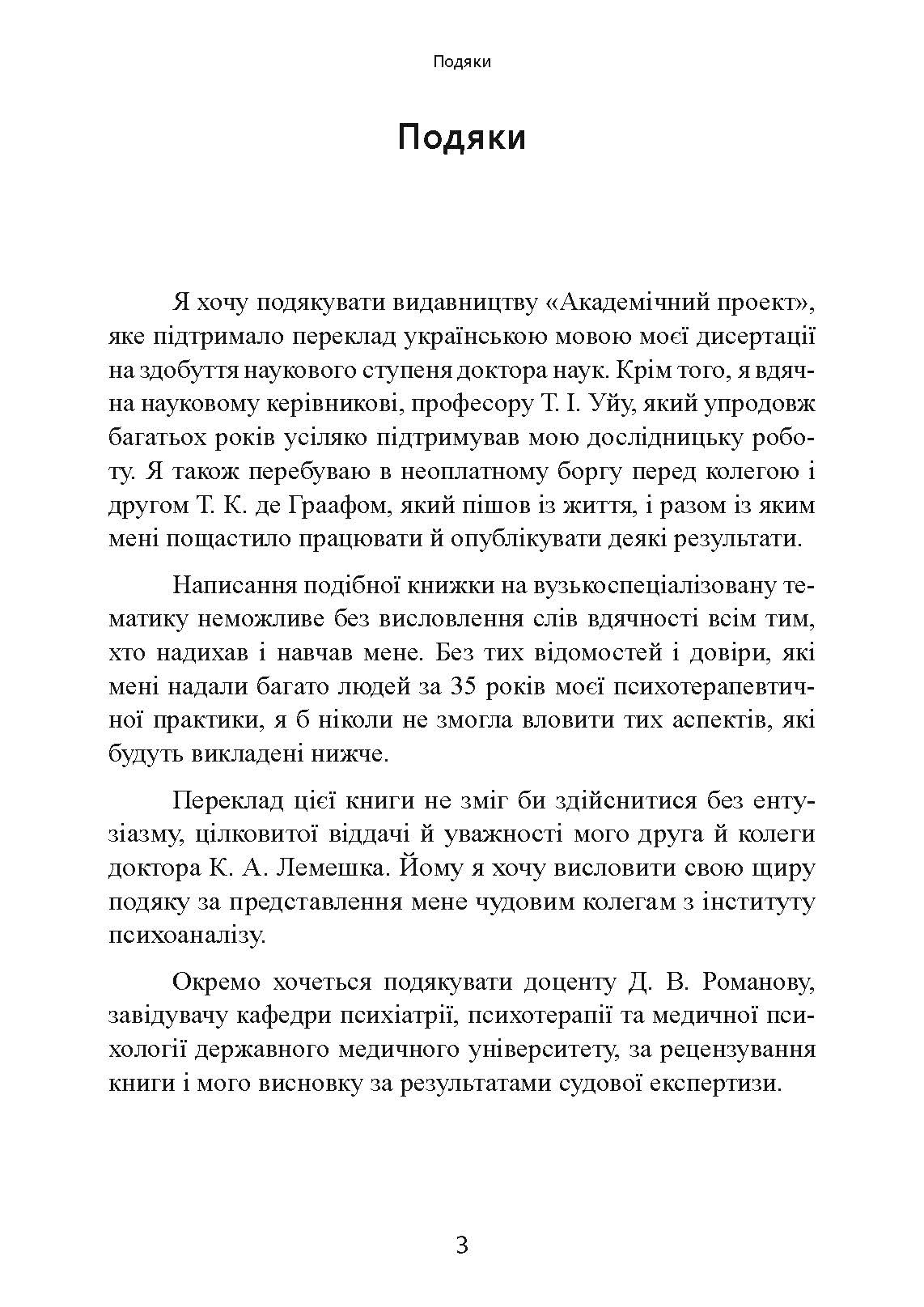 Подяки

Подяки

Я хочу подякувати видавництву «Академічний проект», яке підтримало переклад українською мовою моєї дисертації на здобуття наукового ступеня доктора наук. Крім того, я вдячна науковому керівникові, професору Т. І. Уйу, який упродовж багатьох років усіляко підтримував мою дослідницьку роботу. Я також перебуваю в неоплатному боргу перед колегою і другом Т. К. де Граафом, який пішов із життя, і разом із яким мені пощастило працювати й опублікувати деякі результати.

Написання подібної книжки на вузькоспеціалізовану тематику неможливе без висловлення слів вдячності всім тим, хто надихав і навчав мене. Без тих відомостей і довіри, які мені надали багато людей за 35 років моєї психотерапевтичної практики, я б ніколи не змогла вловити тих аспектів, які будуть викладені нижче.

Переклад цієї книги не зміг би здійснитися без ентузіазму, цілковитої віддачі й уважності мого друга й колеги доктора К. А. Лемешка. Йому я хочу висловити свою щиру подяку за представлення мене чудовим колегам з інституту психоаналізу.

Окремо хочеться подякувати доценту Д. В. Романову, завідувачу кафедри психіатрії, психотерапії та медичної психології державного медичного університету, за рецензування книги і мого висновку за результатами судової експертизи.

3